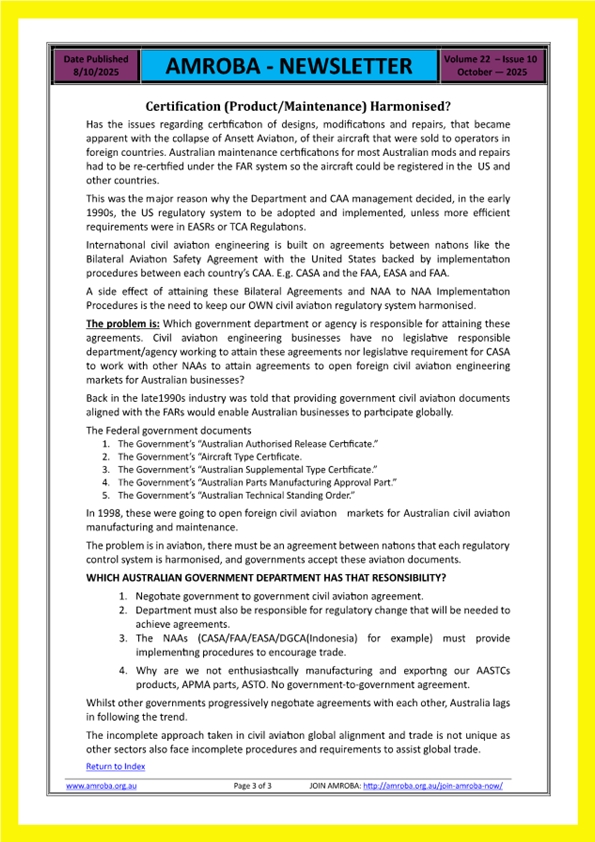 Date Published 8/10/2025

AMROBA - NEWSLETTER

Volume 22 – Issue 10 October — 2025

Certification (Product/Maintenance) Harmonised?

Has the issues regarding certification of designs, modifications and repairs, that became apparent with the collapse of Ansett Aviation, of their aircraft that were sold to operators in foreign countries. Australian maintenance certifications for most Australian mods and repairs had to be re-certified under the FAR system so the aircraft could be registered in the US and other countries.

This was the major reason why the Department and CAA management decided, in the early 1990s, the US regulatory system to be adopted and implemented, unless more efficient requirements were in EASRs or TCA Regulations.

International civil aviation engineering is built on agreements between nations like the Bilateral Aviation Safety Agreement with the United States backed by implementation procedures between each country's CAA. E.g. CASA and the FAA, EASA and FAA.

A side effect of attaining these Bilateral Agreements and NAA to NAA Implementation Procedures is the need to keep our OWN civil aviation regulatory system harmonised.

The problem is: Which government department or agency is responsible for attaining these agreements. Civil aviation engineering businesses have no legislative responsible department/agency working to attain these agreements nor legislative requirement for CASA to work with other NAAs to attain agreements to open foreign civil aviation engineering markets for Australian businesses?

Back in the late1990s industry was told that providing government civil aviation documents aligned with the FARs would enable Australian businesses to participate globally.

The Federal government documents
1. The Government's "Australian Authorised Release Certificate."
2. The Government's "Aircraft Type Certificate.
3. The Government's "Australian Supplemental Type Certificate."
4. The Government's "Australian Parts Manufacturing Approval Part."
5. The Government's "Australian Technical Standing Order."

In 1998, these were going to open foreign civil aviation markets for Australian civil aviation manufacturing and maintenance.

The problem is in aviation, there must be an agreement between nations that each regulatory control system is harmonised, and governments accept these aviation documents.

WHICH AUSTRALIAN GOVERNMENT DEPARTMENT HAS THAT RESONSIBILITY?

1. Negotiate government to government civil aviation agreement.
2. Department must also be responsible for regulatory change that will be needed to achieve agreements.
3. The NAAs (CASA/FAA/EASA/DGCA(Indonesia) for example) must provide implementing procedures to encourage trade.
4. Why are we not enthusiastically manufacturing and exporting our AASTCs products, APMA parts, ASTO. No government-to-government agreement.

Whilst other governments progressively negotiate agreements with each other, Australia lags in following the trend.

The incomplete approach taken in civil aviation global alignment and trade is not unique as other sectors also face incomplete procedures and requirements to assist global trade.

Return to Index

www.amroba.org.au Page 3 of 3 JOIN AMROBA: http://amroba.org.au/join-amroba-now/